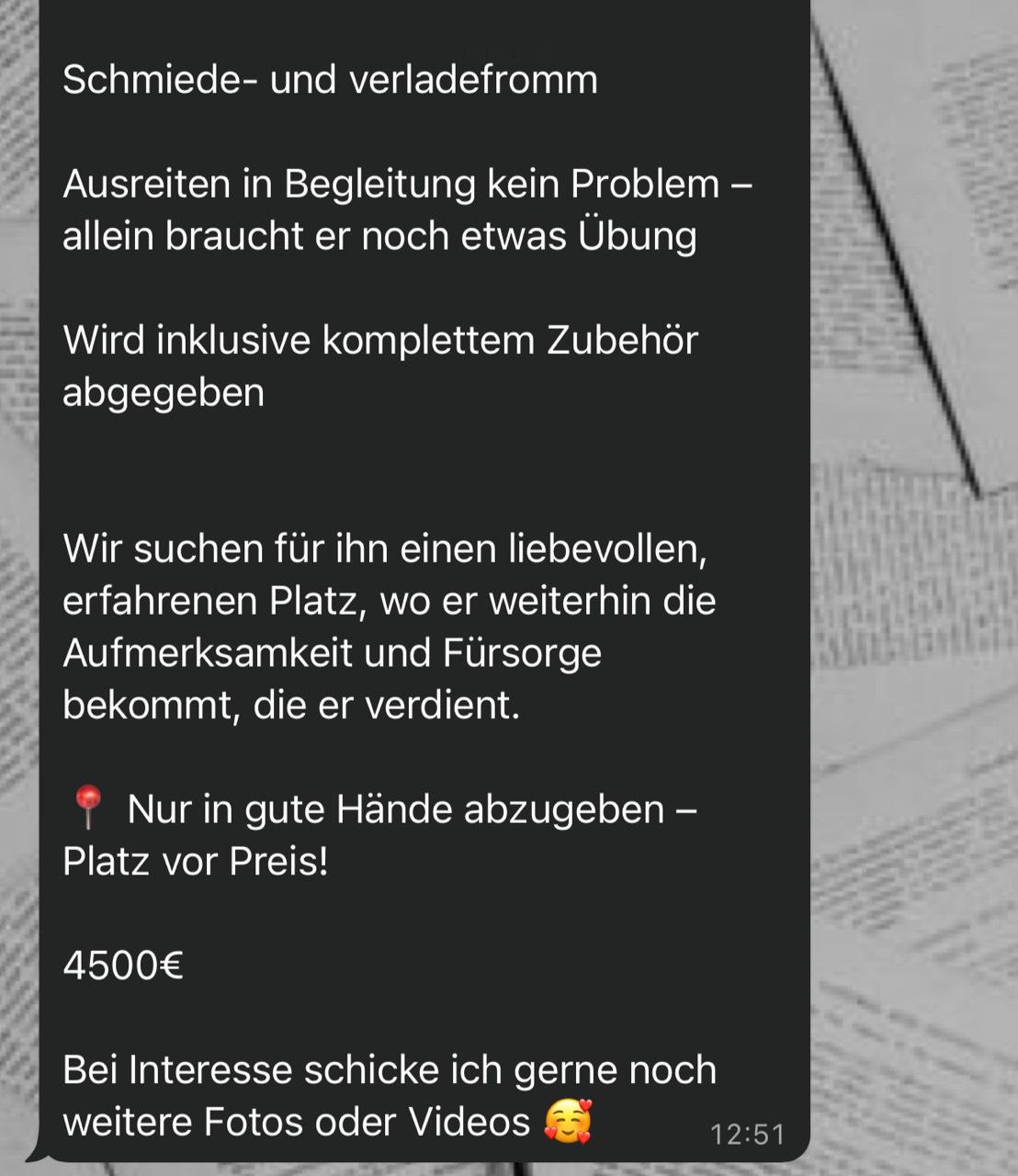 Schmiede- und verladefromm

Ausreiten in Begleitung kein Problem – allein braucht er noch etwas Übung

Wird inklusive komplettem Zubehör abgegeben

Wir suchen für ihn einen liebevollen, erfahrenen Platz, wo er weiterhin die Aufmerksamkeit und Fürsorge bekommt, die er verdient.

📍 Nur in gute Hände abzugeben – Platz vor Preis!

4500€

Bei Interesse schicke ich gerne noch weitere Fotos oder Videos 🥰 12:51